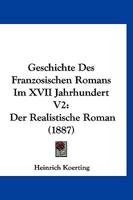 Geschichte Des Franzosischen Romans Im XVII Jahrhundert V2: Der Realistische Roman (1887)

Heinrich Koerting